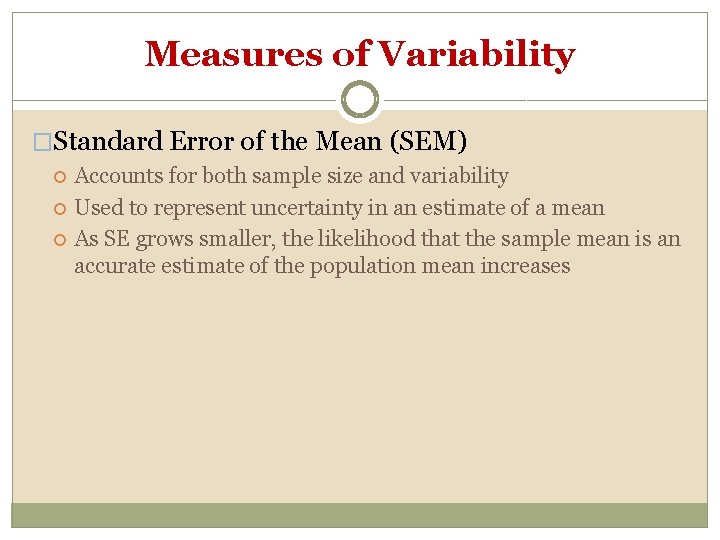 Measures of Variability

Standard Error of the Mean (SEM)

Accounts for both sample size and variability

Used to represent uncertainty in an estimate of a mean

As SE grows smaller, the likelihood that the sample mean is an accurate estimate of the population mean increases